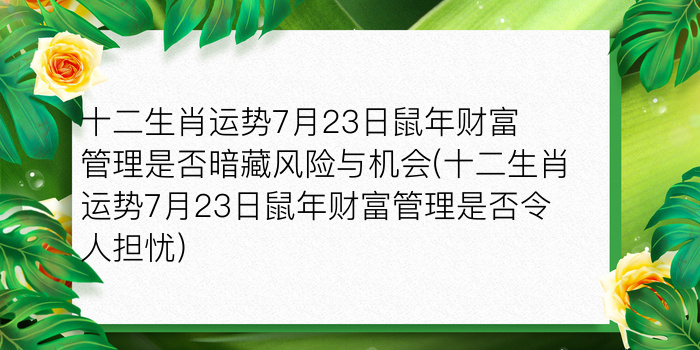 十二生肖运势7月23日鼠年财富管理是否暗藏风险与机会(十二生肖运势7月23日鼠年财富管理是否令人担忧)